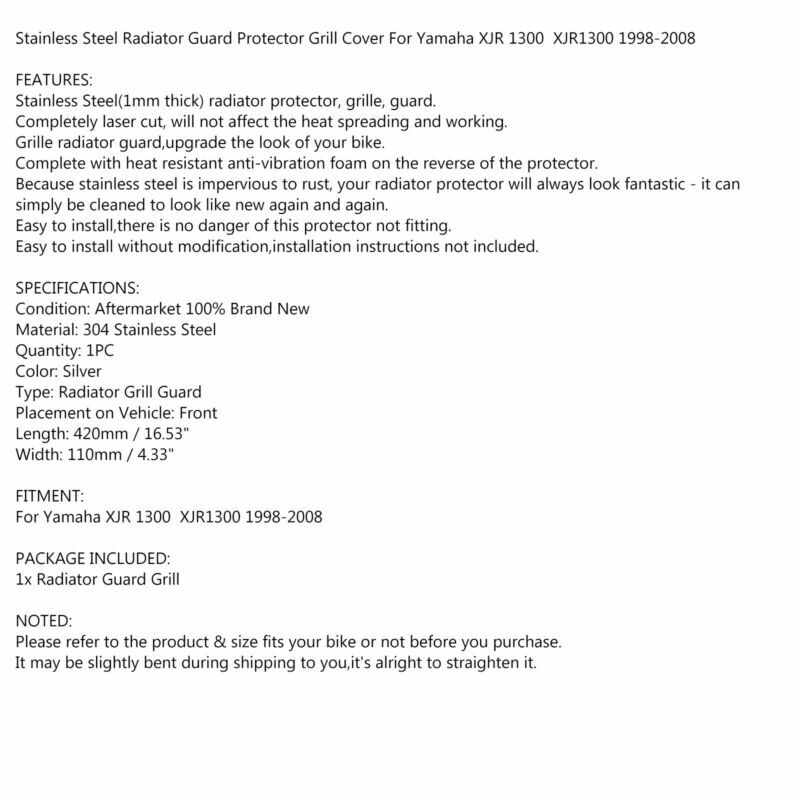 Stainless Steel Radiator Guard Protector Grill Cover For Yamaha XJR 1300 XJR1300 1998-2008

FEATURES:
Stainless Steel(1mm thick) radiator protector, grille, guard.
Completely laser cut, will not affect the heat spreading and working.
Grille radiator guard,upgrade the look of your bike.
Complete with heat resistant anti-vibration foam on the reverse of the protector.
Because stainless steel is impervious to rust, your radiator protector will always look fantastic - it can simply be cleaned to look like new again and again.
Easy to install,there is no danger of this protector not fitting.
Easy to install without modification,installation instructions not included.

SPECIFICATIONS:
Condition: Aftermarket 100% Brand New
Material: 304 Stainless Steel
Quantity: 1PC
Color: Silver
Type: Radiator Grill Guard
Placement on Vehicle: Front
Length: 420mm / 16.53"
Width: 110mm / 4.33"

FITMENT:
For Yamaha XJR 1300 XJR1300 1998-2008

PACKAGE INCLUDED:
1x Radiator Guard Grill

NOTED:
Please refer to the product & size fits your bike or not before you purchase.
It may be slightly bent during shipping to you,it's alright to straighten it.